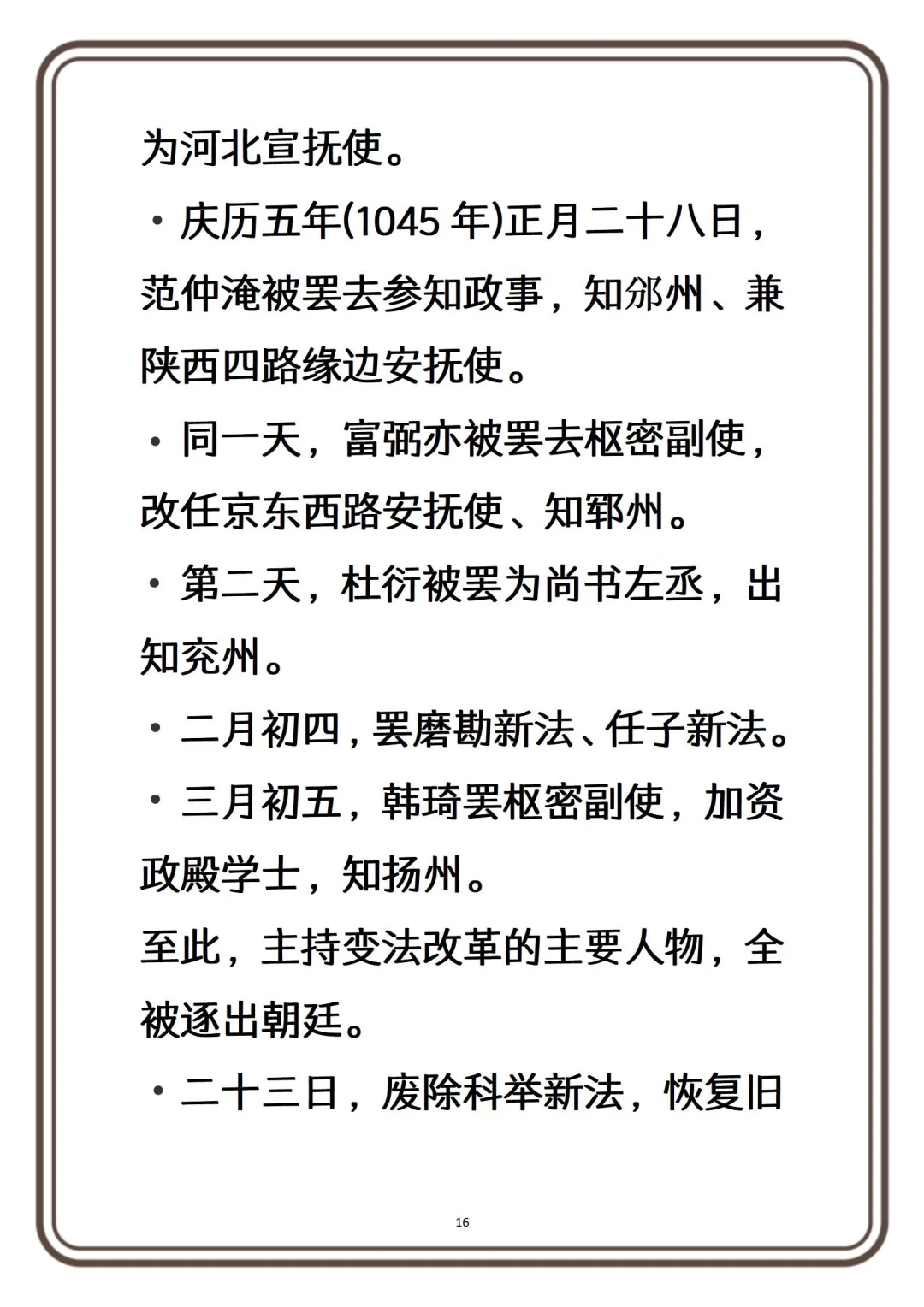 为河北宣抚使。

・庆历五年(1045 年)正月二十八日，范仲淹被罢去参知政事，知邠州、兼陕西四路缘边安抚使。

・同一天，富弼亦被罢去枢密副使，改任京东西路安抚使、知郓州。

・第二天，杜衍被罢为尚书左丞，出知兖州。

・二月初四，罢磨勘新法、任子新法。

・三月初五，韩琦罢枢密副使，加资政殿学士，知扬州。

至此，主持变法改革的主要人物，全被逐出朝廷。

・二十三日，废除科举新法，恢复旧

16